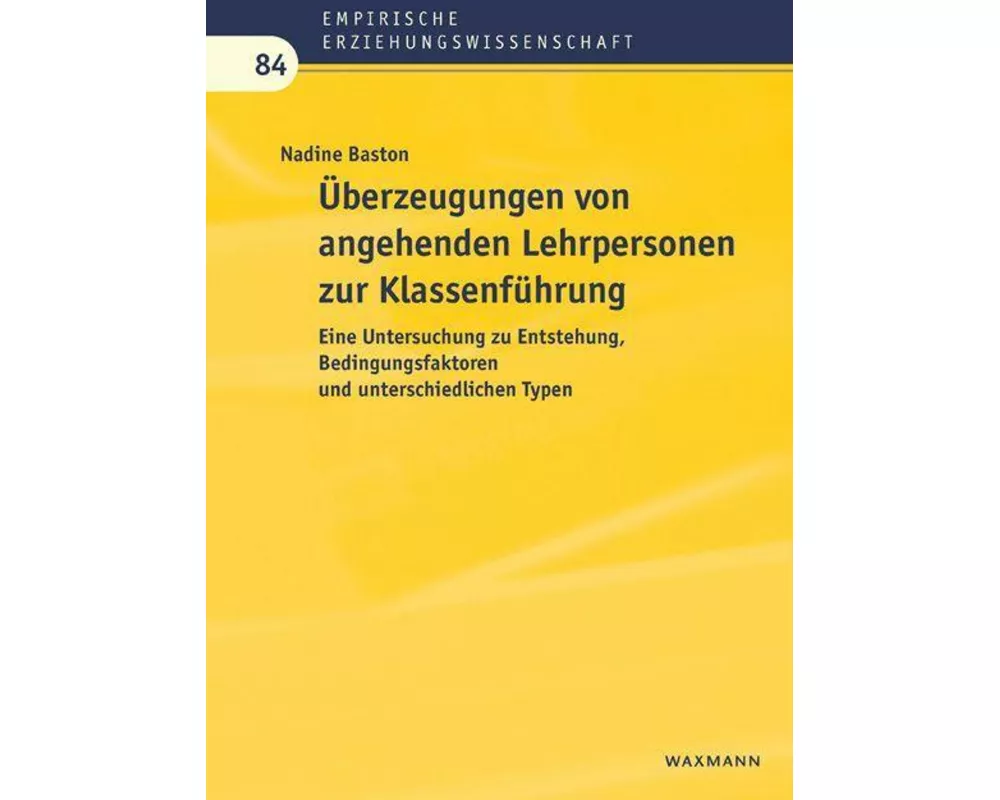 EMPIRISCHE
ERZIEHUNGSWISSENSCHAFT

84

Nadine Baston

Überzeugungen von angehenden Lehrpersonen zur Klassenführung

Eine Untersuchung zu Entstehung, Bedingungsfaktoren und unterschiedlichen Typen

WAXMANN